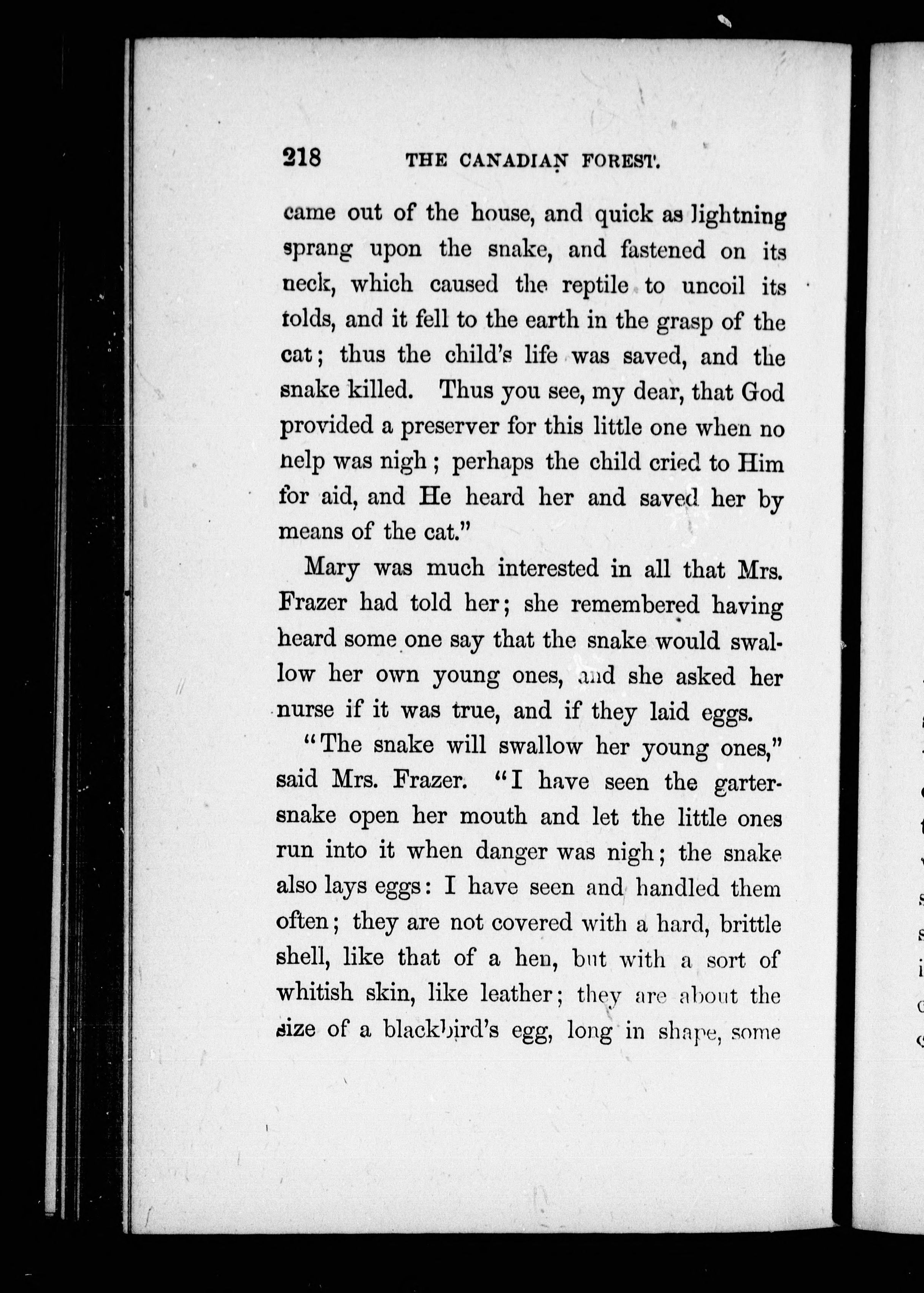 218 THE CANADIAN FOREST.

came out of the house, and quick as lightning sprang upon the snake, and fastened on its neck, which caused the reptile to uncoil its folds, and it fell to the earth in the grasp of the cat; thus the child's life was saved, and the snake killed. Thus you see, my dear, that God provided a preserver for this little one when no help was nigh; perhaps the child cried to Him for aid, and He heard her and saved her by means of the cat."

Mary was much interested in all that Mrs. Frazer had told her; she remembered having heard some one say that the snake would swallow her own young ones, and she asked her nurse if it was true, and if they laid eggs.

"The snake will swallow her young ones," said Mrs. Frazer. "I have seen the garter-snake open her mouth and let the little ones run into it when danger was nigh; the snake also lays eggs: I have seen and handled them often; they are not covered with a hard, brittle shell, like that of a hen, but with a sort of whitish skin, like leather; they are about the size of a blackbird's egg, long in shape, some